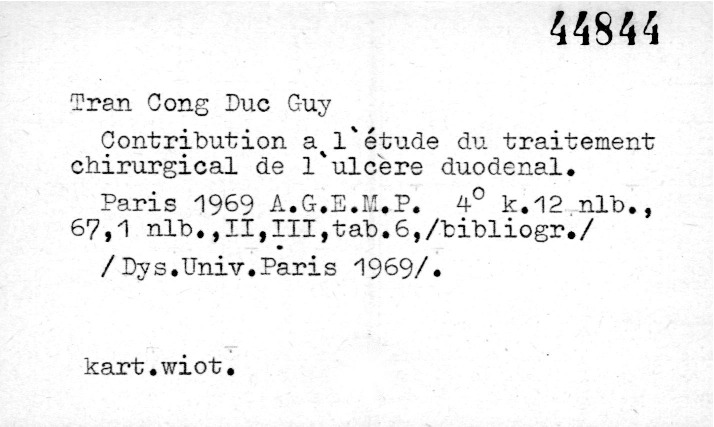 44844

Tran Cong Duc Guy

Contribution a l`étude du traitement chirurgical de l`ulcère duodenal.

Paris 1969 A.G.E.M.P. 4° k.12 nlb., 67,1 nlb.,II,III,tab.6,/bibliogr./ /Dys.Univ.Paris 1969/.

kart.wiot.